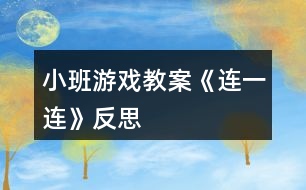 小班游戏教案《连一连》反思